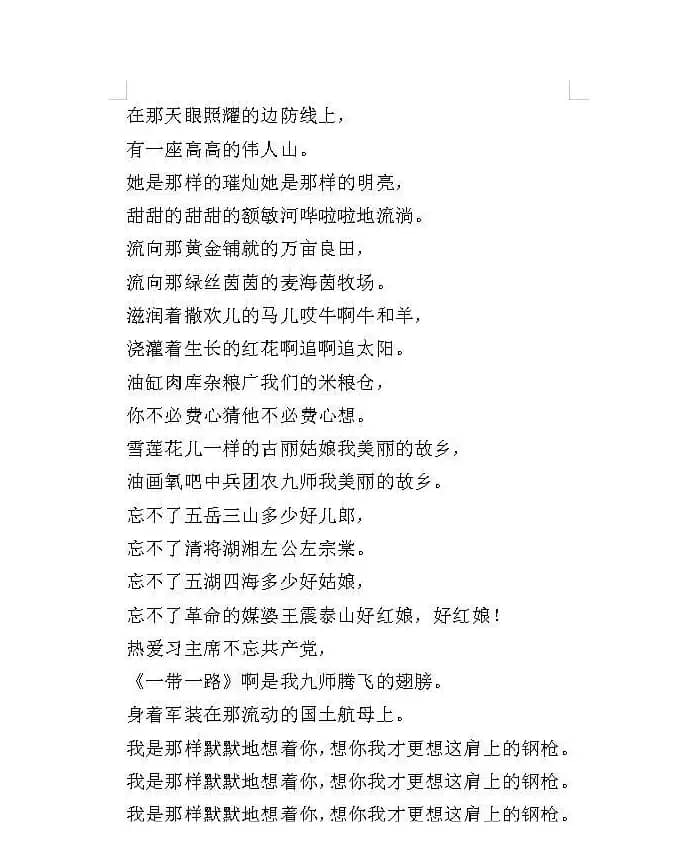 在那天眼照耀的边防线上，
有一座高高的伟人山。
她是那样的璀灿她是那样的明亮，
甜甜的甜甜的额敏河哗啦啦地流淌。
流向那黄金铺就的万亩良田，
流向那绿丝茵茵的麦海茵牧场。
滋润着撒欢儿的马儿哎牛啊牛和羊，
浇灌着生长的红花啊追啊追太阳。
油缸肉库杂粮广我们的米粮仓，
你不必费心猜他不必费心想。
雪莲花儿一样的古丽姑娘我美丽的故乡，
油画氧吧中兵团农九师我美丽的故乡。
忘不了五岳三山多少好儿郎，
忘不了清将湖湘左公左宗棠。
忘不了五湖四海多少好姑娘，
忘不了革命的媒婆王震泰山好红娘，好红娘！
热爱习主席不忘共产党，
《一带一路》啊是我九师腾飞的翅膀。
身着军装在那流动的国土航母上。
我是那样默默地想着你，想你我才更想这肩上的钢枪。
我是那样默默地想着你，想你我才更想这肩上的钢枪。
我是那样默默地想着你，想你我才更想这肩上的钢枪。